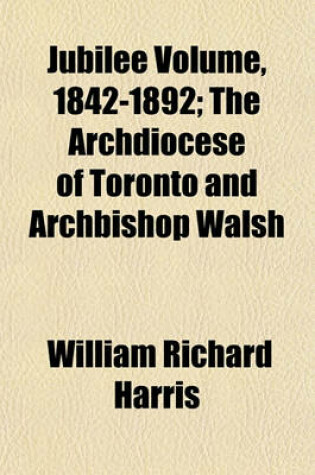 Jubilee Volume, 1842-1892; The Archdiocese of Toronto and Archbishop Walsh

William Richard Harris